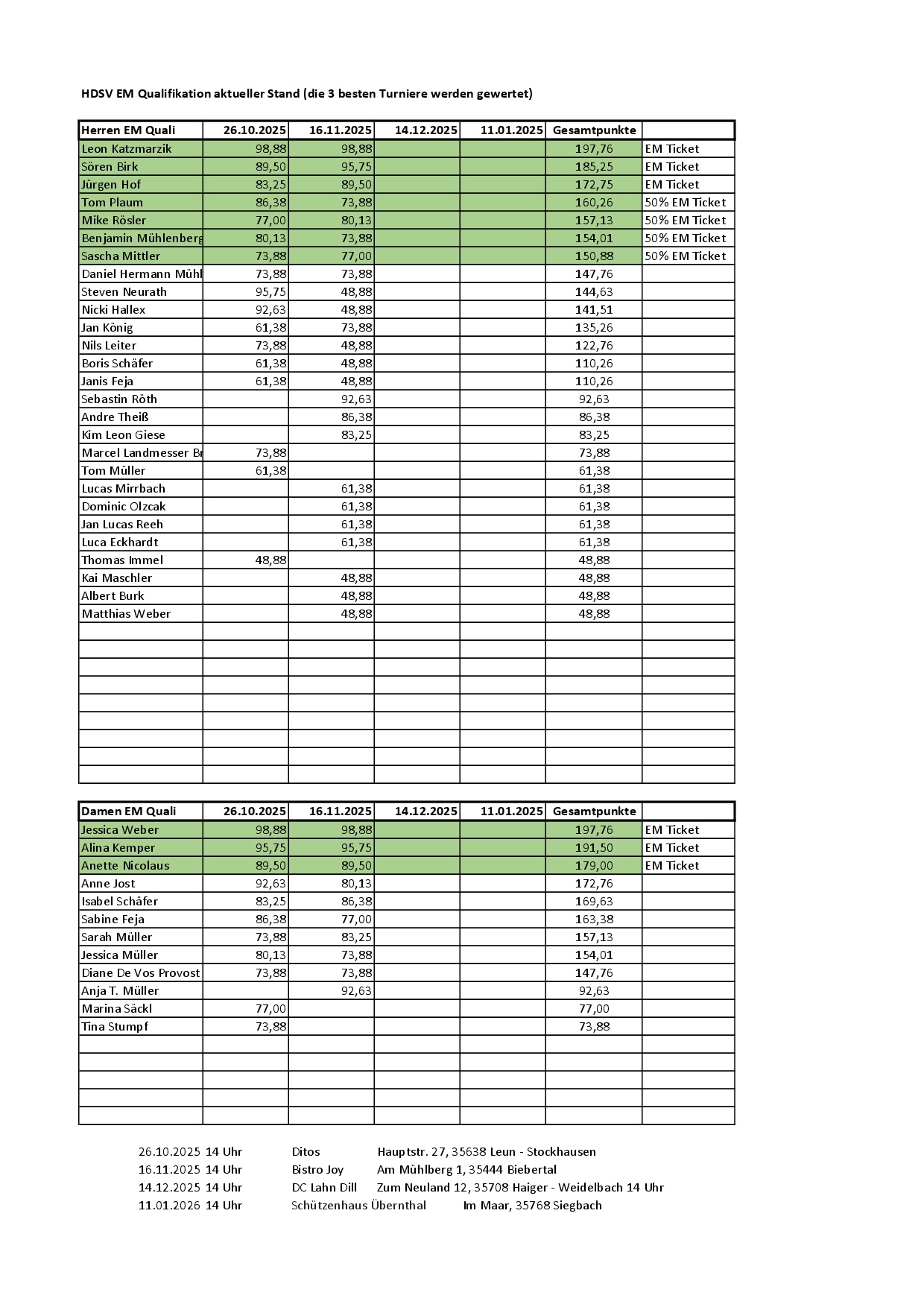 HDSV EM Qualifikation aktueller Stand (die 3 besten Turniere werden gewertet)

| Herren EM Quali | 26.10.2025 | 16.11.2025 | 14.12.2025 | 11.01.2025 | Gesamtpunkte | |
|---|---|---|---|---|---|---|
| Leon Katzmarzik | 98,88 | 98,88 | | | 197,76 | EM Ticket |
| Sören Birk | 89,50 | 95,75 | | | 185,25 | EM Ticket |
| Jürgen Hof | 83,25 | 89,50 | | | 172,75 | EM Ticket |
| Tom Plaum | 86,38 | 73,88 | | | 160,26 | 50% EM Ticket |
| Mike Rösler | 77,00 | 80,13 | | | 157,13 | 50% EM Ticket |
| Benjamin Mühlenberg | 80,13 | 73,88 | | | 154,01 | 50% EM Ticket |
| Sascha Mittler | 73,88 | 77,00 | | | 150,88 | 50% EM Ticket |
| Daniel Hermann Mühl | 73,88 | 73,88 | | | 147,76 | |
| Steven Neurath | 95,75 | 48,88 | | | 144,63 | |
| Nicki Hallex | 92,63 | 48,88 | | | 141,51 | |
| Jan König | 61,38 | 73,88 | | | 135,26 | |
| Nils Leiter | 73,88 | 48,88 | | | 122,76 | |
| Boris Schäfer | 61,38 | 48,88 | | | 110,26 | |
| Janis Feja | 61,38 | 48,88 | | | 110,26 | |
| Sebastin Röth | | 92,63 | | | 92,63 | |
| Andre Theiß | | 86,38 | | | 86,38 | |
| Kim Leon Giese | | 83,25 | | | 83,25 | |
| Marcel Landmesser Br | 73,88 | | | | 73,88 | |
| Tom Müller | 61,38 | | | | 61,38 | |
| Lucas Mirrbach | | 61,38 | | | 61,38 | |
| Dominic Olzcak | | 61,38 | | | 61,38 | |
| Jan Lucas Reeh | | 61,38 | | | 61,38 | |
| Luca Eckhardt | | 61,38 | | | 61,38 | |
| Thomas Immel | 48,88 | | | | 48,88 | |
| Kai Maschler | | 48,88 | | | 48,88 | |
| Albert Burk | | 48,88 | | | 48,88 | |
| Matthias Weber | | 48,88 | | | 48,88 | |

| Damen EM Quali | 26.10.2025 | 16.11.2025 | 14.12.2025 | 11.01.2025 | Gesamtpunkte | |
|---|---|---|---|---|---|---|
| Jessica Weber | 98,88 | 98,88 | | | 197,76 | EM Ticket |
| Alina Kemper | 95,75 | 95,75 | | | 191,50 | EM Ticket |
| Anette Nicolaus | 89,50 | 89,50 | | | 179,00 | EM Ticket |
| Anne Jost | 92,63 | 80,13 | | | 172,76 | |
| Isabel Schäfer | 83,25 | 86,38 | | | 169,63 | |
| Sabine Feja | 86,38 | 77,00 | | | 163,38 | |
| Sarah Müller | 73,88 | 83,25 | | | 157,13 | |
| Jessica Müller | 80,13 | 73,88 | | | 154,01 | |
| Diane De Vos Provost | 73,88 | 73,88 | | | 147,76 | |
| Anja T. Müller | | 92,63 | | | 92,63 | |
| Marina Säckl | 77,00 | | | | 77,00 | |
| Tina Stumpf | 73,88 | | | | 73,88 | |

26.10.2025 14 Uhr Ditos Hauptstr. 27, 35638 Leun - Stockhausen
16.11.2025 14 Uhr Bistro Joy Am Mühlberg 1, 35444 Biebertal
14.12.2025 14 Uhr DC Lahn Dill Zum Neuland 12, 35708 Haiger - Weidelbach 14 Uhr
11.01.2026 14 Uhr Schützenhaus Übernthal Im Maar, 35768 Siegbach